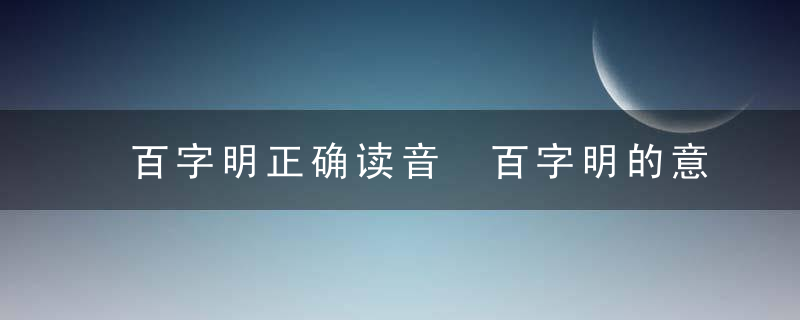 百字明正确读音　百字明的意